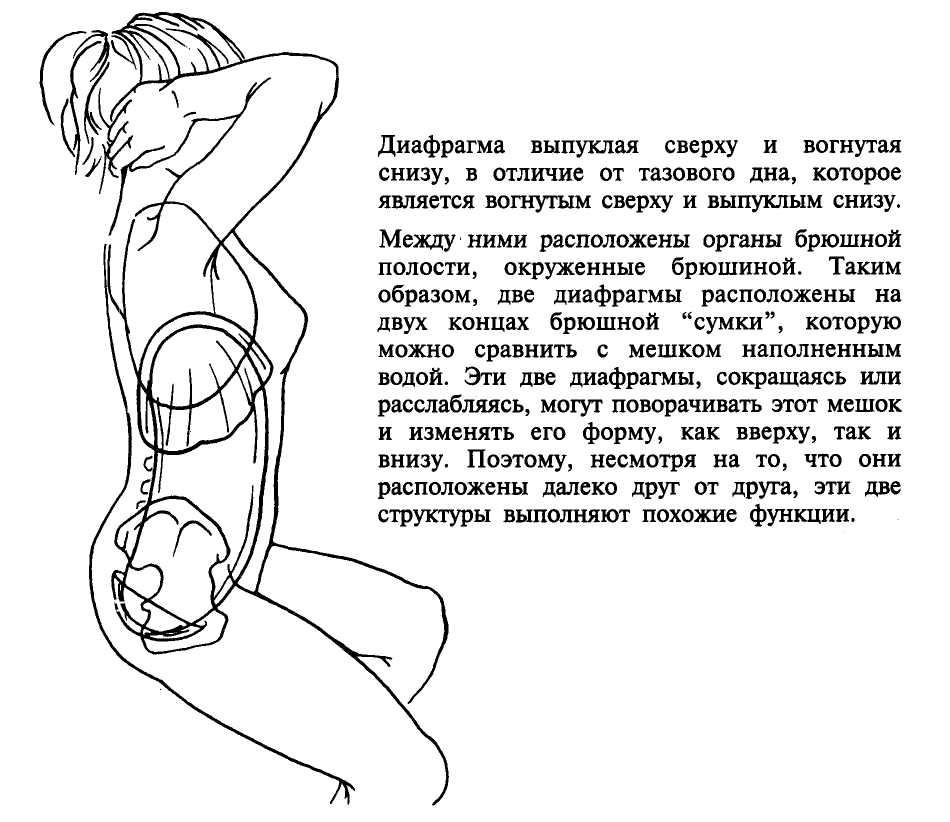 Диафрагма выпуклая сверху и вогнутая снизу, в отличие от тазового дна, которое является вогнутым сверху и выпуклым снизу.

Между ними расположены органы брюшной полости, окруженные брюшиной. Таким образом, две диафрагмы расположены на двух концах брюшной “сумки”, которую можно сравнить с мешком наполненным водой. Эти две диафрагмы, сокращаясь или расслабляясь, могут поворачивать этот мешок и изменять его форму, как вверху, так и внизу. Поэтому, несмотря на то, что они расположены далеко друг от друга, эти две структуры выполняют похожие функции.